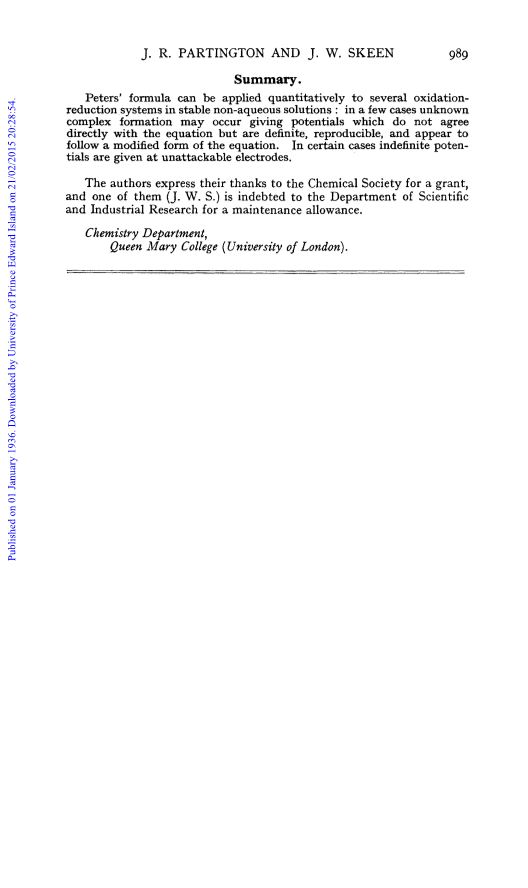 J. R. PARTINGTON AND J. W. SKEEN 989

Summary.

Peters' formula can be applied quantitatively to several oxidation-reduction systems in stable non-aqueous solutions : in a few cases unknown complex formation may occur giving potentials which do not agree directly with the equation but are definite, reproducible, and appear to follow a modified form of the equation. In certain cases indefinite potentials are given at unattackable electrodes.

The authors express their thanks to the Chemical Society for a grant, and one of them (J. W. S.) is indebted to the Department of Scientific and Industrial Research for a maintenance allowance.

Chemistry Department,
Queen Mary College (University of London).

Published on 01 January 1936. Downloaded by University of Prince Edward Island on 21/02/2015 20:28:54.